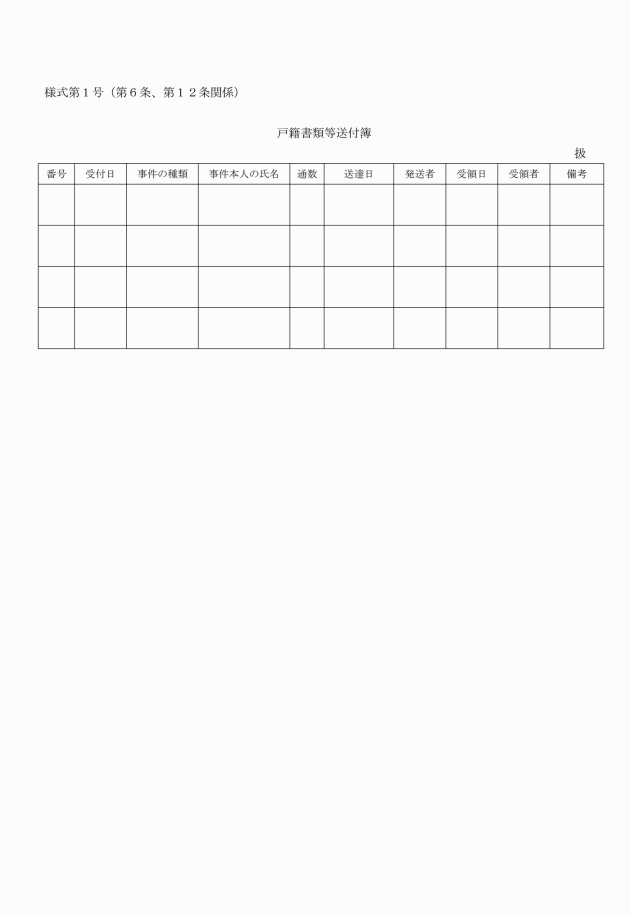 様式第１号（第６条、第１２条関係）

戸籍書類等送付簿

扱

| 番号 | 受付日 | 事件の種類 | 事件本人の氏名 | 通数 | 送達日 | 発送者 | 受領日 | 受領者 | 備考 |
|---|---|---|---|---|---|---|---|---|---|
| | | | | | | | | | |
| | | | | | | | | | |
| | | | | | | | | | |
| | | | | | | | | | |